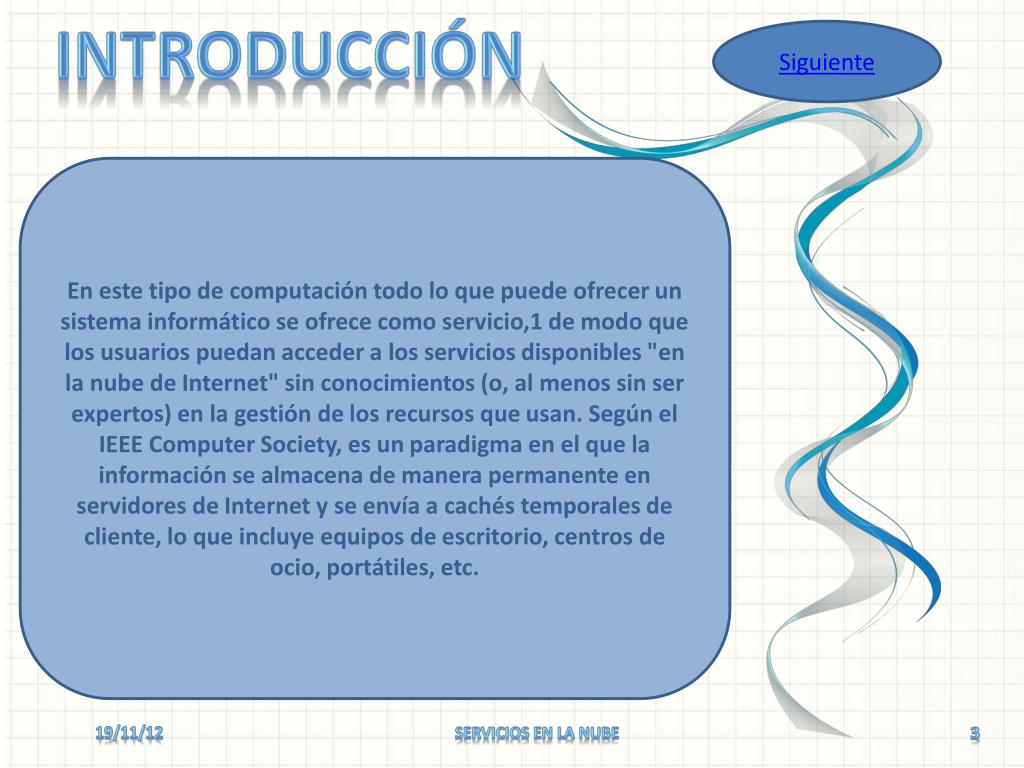 INTRODUCCIÓN

Siguiente

En este tipo de computación todo lo que puede ofrecer un sistema informático se ofrece como servicio,1 de modo que los usuarios puedan acceder a los servicios disponibles "en la nube de Internet" sin conocimientos (o, al menos sin ser expertos) en la gestión de los recursos que usan. Según el IEEE Computer Society, es un paradigma en el que la información se almacena de manera permanente en servidores de Internet y se envía a cachés temporales de cliente, lo que incluye equipos de escritorio, centros de ocio, portátiles, etc.

19/11/12

SERVICIOS EN LA NUBE

3